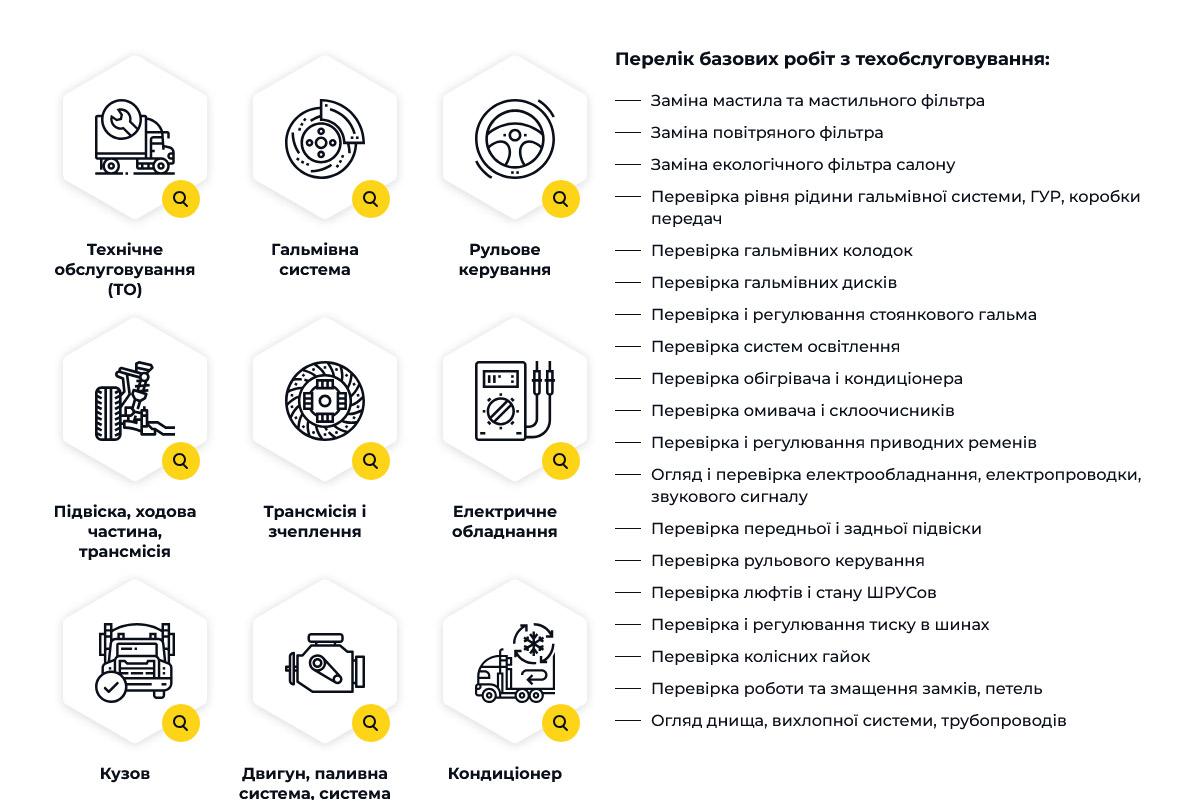 Технічне обслуговування (ТО)

Гальмівна система

Рульове керування

Підвіска, ходова частина, трансмісія

Трансмісія і зчеплення

Електричне обладнання

Кузов

Двигун, паливна система, система

Кондиціонер

Перелік базових робіт з техобслуговування:

— Заміна мастила та мастильного фільтра
— Заміна повітряного фільтра
— Заміна екологічного фільтра салону
— Перевірка рівня рідини гальмівної системи, ГУР, коробки передач
— Перевірка гальмівних колодок
— Перевірка гальмівних дисків
— Перевірка і регулювання стоянкового гальма
— Перевірка систем освітлення
— Перевірка обігрівача і кондиціонера
— Перевірка омивача і склоочисників
— Перевірка і регулювання приводних ременів
— Огляд і перевірка електрообладнання, електропроводки, звукового сигналу
— Перевірка передньої і задньої підвіски
— Перевірка рульового керування
— Перевірка люфтів і стану ШРУСов
— Перевірка і регулювання тиску в шинах
— Перевірка колісних гайок
— Перевірка роботи та змащення замків, петель
— Огляд днища, вихлопної системи, трубопроводів